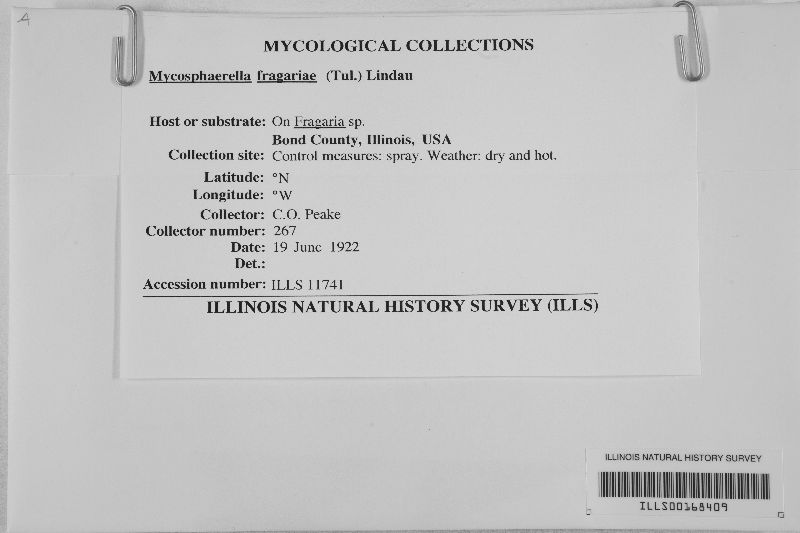 A

MYCOLOGICAL COLLECTIONS

Mycosphaerella fragariae (Tul.) Lindau

Host or substrate: On Fragaria sp.
Bond County, Illinois, USA
Collection site: Control measures: spray. Weather: dry and hot.
Latitude: °N
Longitude: °W
Collector: C.O. Peake
Collector number: 267
Date: 19 June 1922
Det.:
Accession number: ILLS 11741

ILLINOIS NATURAL HISTORY SURVEY (ILLS)

ILLINOIS NATURAL HISTORY SURVEY
ILLS00168409